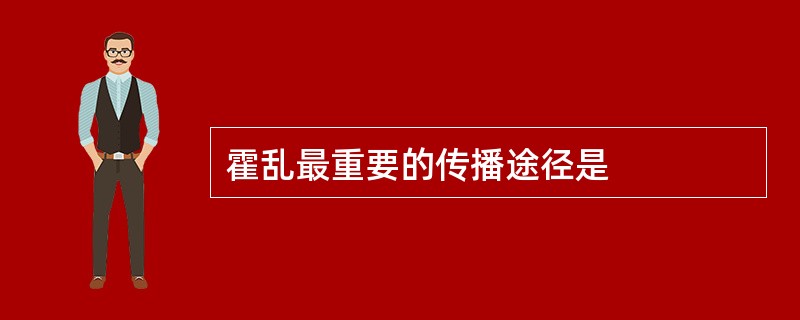 霍乱最重要的传播途径是